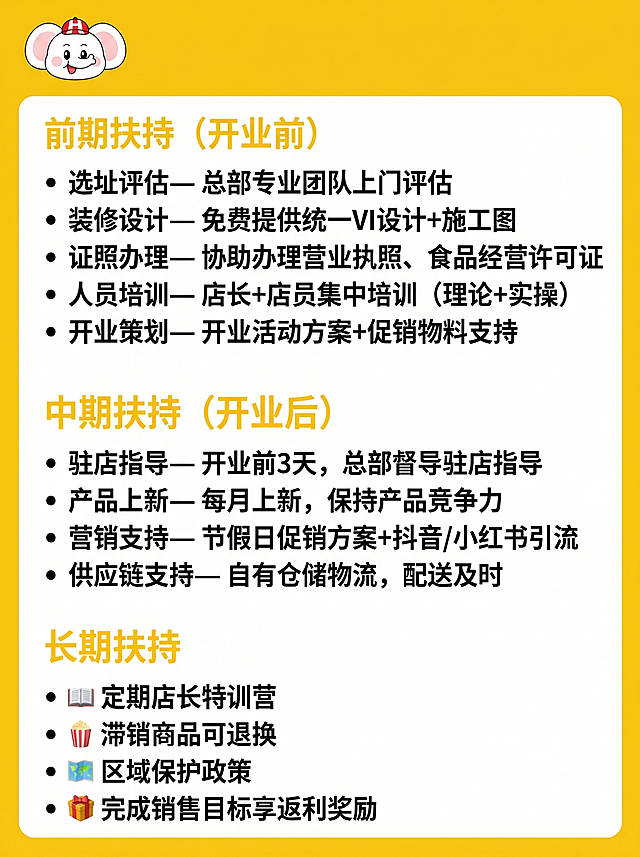 前期扶持（开业前）

• 选址评估— 总部专业团队上门评估
• 装修设计— 免费提供统一VI设计+施工图
• 证照办理— 协助办理营业执照、食品经营许可证
• 人员培训— 店长+店员集中培训（理论+实操）
• 开业策划— 开业活动方案+促销物料支持

中期扶持（开业后）

• 驻店指导— 开业前3天，总部督导驻店指导
• 产品上新— 每月上新，保持产品竞争力
• 营销支持— 节假日促销方案+抖音/小红书引流
• 供应链支持— 自有仓储物流，配送及时

长期扶持

• 📖 定期店长特训营
• 🍿 滞销商品可退换
• 🗺️ 区域保护政策
• 🎁 完成销售目标享返利奖励